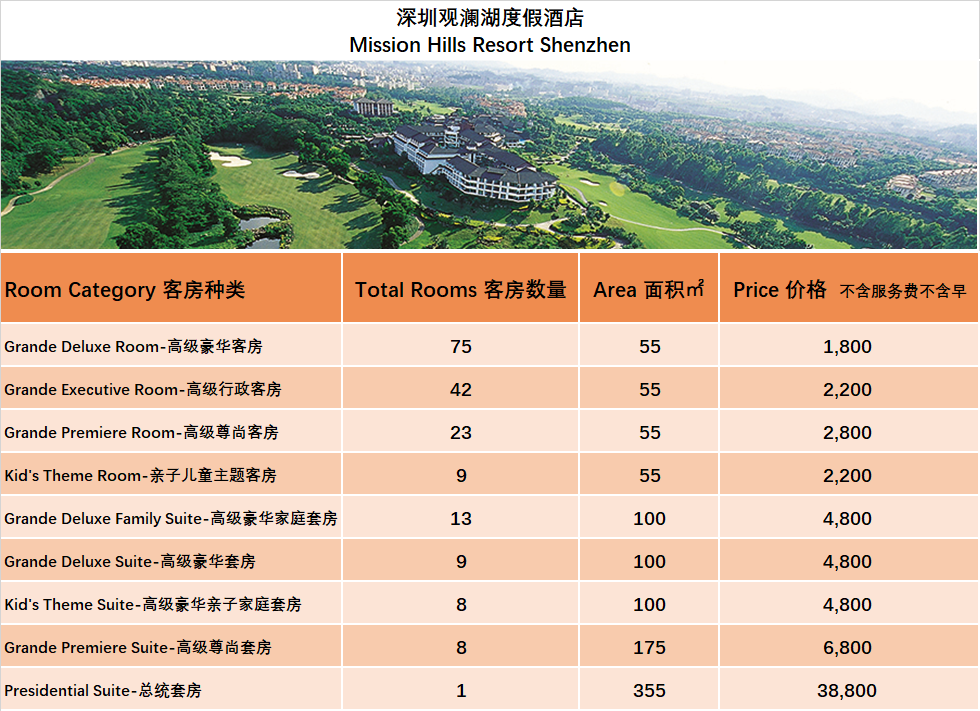 深圳观澜湖度假酒店
Mission Hills Resort Shenzhen

| Room Category 客房种类 | Total Rooms 客房数量 | Area 面积㎡ | Price 价格 不含服务费不含早 |
|---|---|---|---|
| Grande Deluxe Room-高级豪华客房 | 75 | 55 | 1,800 |
| Grande Executive Room-高级行政客房 | 42 | 55 | 2,200 |
| Grande Premiere Room-高级尊尚客房 | 23 | 55 | 2,800 |
| Kid's Theme Room-亲子儿童主题客房 | 9 | 55 | 2,200 |
| Grande Deluxe Family Suite-高级豪华家庭套房 | 13 | 100 | 4,800 |
| Grande Deluxe Suite-高级豪华套房 | 9 | 100 | 4,800 |
| Kid's Theme Suite-高级豪华亲子家庭套房 | 8 | 100 | 4,800 |
| Grande Premiere Suite-高级尊尚套房 | 8 | 175 | 6,800 |
| Presidential Suite-总统套房 | 1 | 355 | 38,800 |